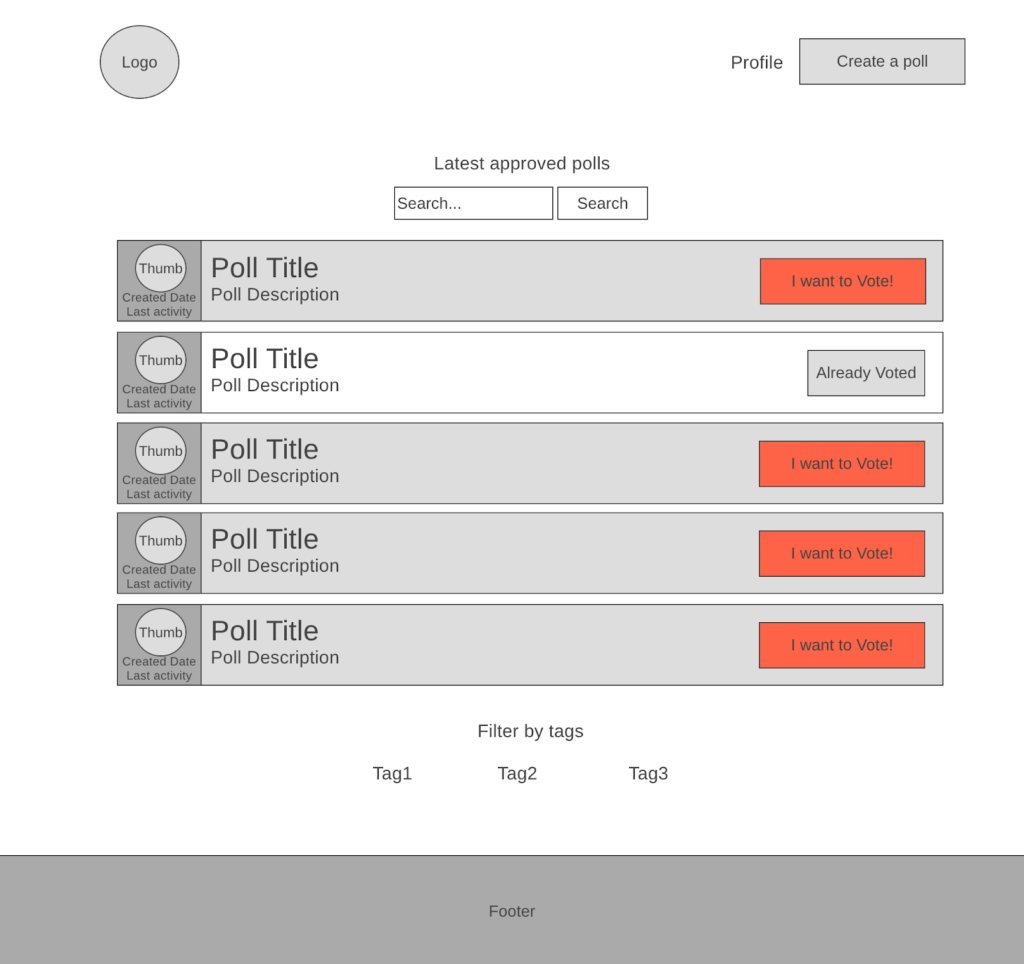 Logo

Profile

Create a poll

Latest approved polls

Search...

Search

Thumb
Created Date
Last activity

Poll Title
Poll Description

I want to Vote!

Thumb
Created Date
Last activity

Poll Title
Poll Description

Already Voted

Thumb
Created Date
Last activity

Poll Title
Poll Description

I want to Vote!

Thumb
Created Date
Last activity

Poll Title
Poll Description

I want to Vote!

Thumb
Created Date
Last activity

Poll Title
Poll Description

I want to Vote!

Filter by tags

Tag1 Tag2 Tag3

Footer